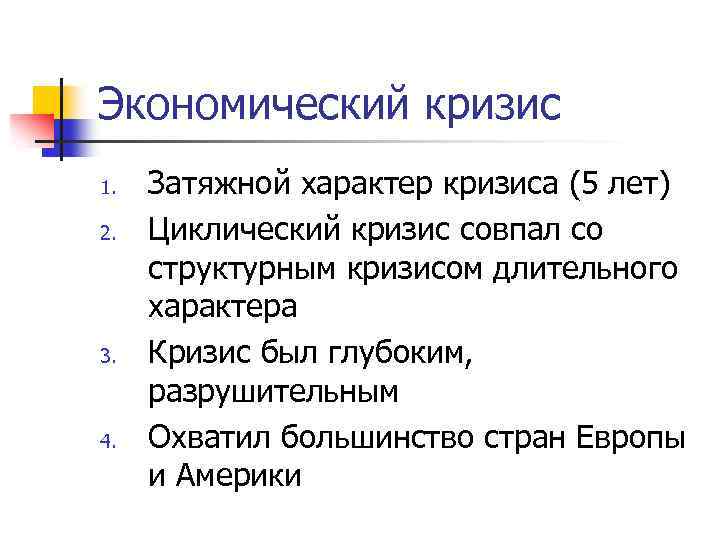 Экономический кризис

1. Затяжной характер кризиса (5 лет)
2. Циклический кризис совпал со структурным кризисом длительного характера
3. Кризис был глубоким, разрушительным
4. Охватил большинство стран Европы и Америки